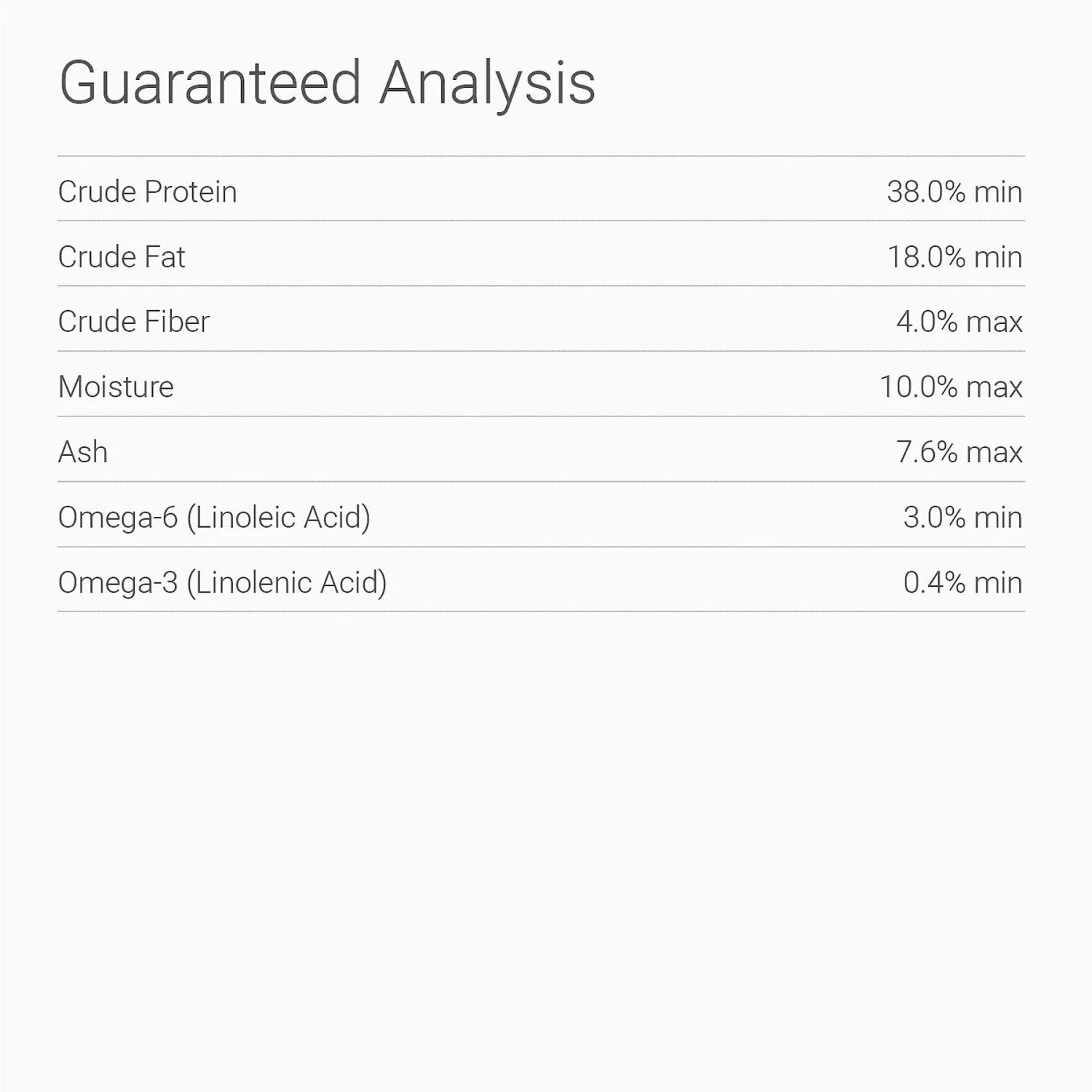 Guaranteed Analysis

| | |
|---|---|
| Crude Protein | 38.0% min |
| Crude Fat | 18.0% min |
| Crude Fiber | 4.0% max |
| Moisture | 10.0% max |
| Ash | 7.6% max |
| Omega-6 (Linoleic Acid) | 3.0% min |
| Omega-3 (Linolenic Acid) | 0.4% min |